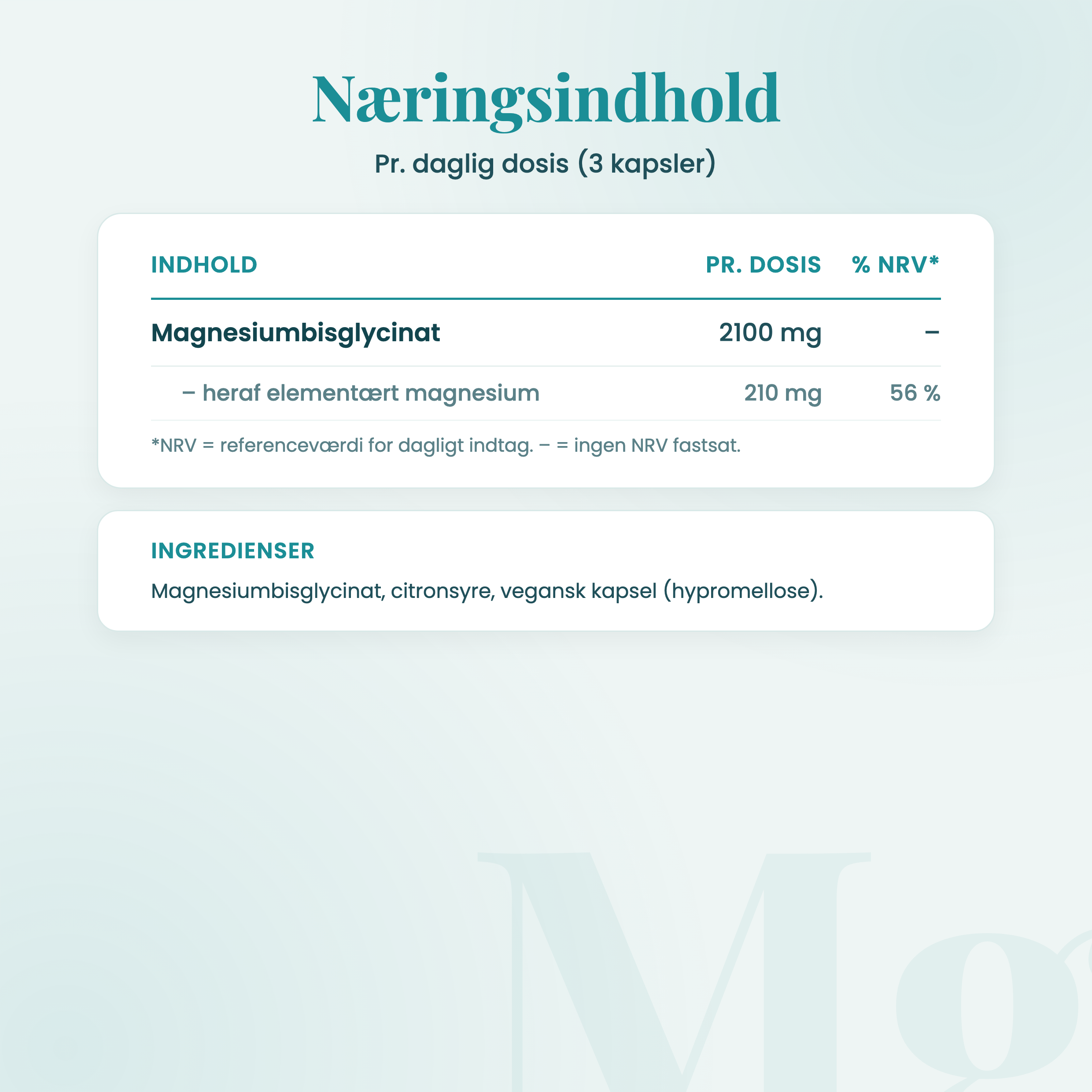 Næringsindhold

Pr. daglig dosis (3 kapsler)

| INDHOLD | PR. DOSIS | % NRV* |
|---|---|---|
| Magnesiumbisglycinat | 2100 mg | – |
| – heraf elementært magnesium | 210 mg | 56 % |

*NRV = referenceværdi for dagligt indtag. – = ingen NRV fastsat.

INGREDIENSER

Magnesiumbisglycinat, citronsyre, vegansk kapsel (hypromellose).

Mg